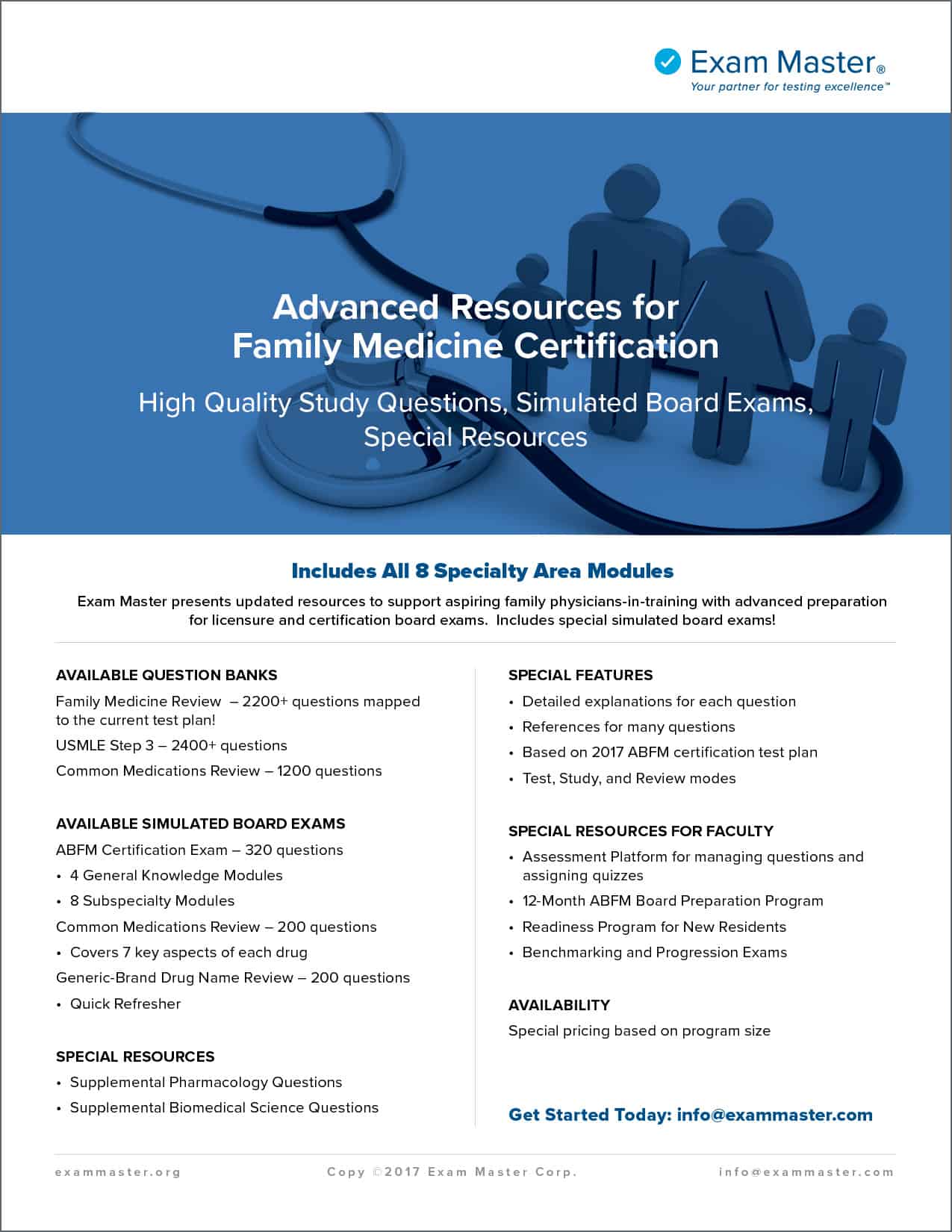 Exam Master®
Your partner for testing excellence™

Advanced Resources for Family Medicine Certification

High Quality Study Questions, Simulated Board Exams, Special Resources

Includes All 8 Specialty Area Modules

Exam Master presents updated resources to support aspiring family physicians-in-training with advanced preparation for licensure and certification board exams. Includes special simulated board exams!

AVAILABLE QUESTION BANKS

Family Medicine Review – 2200+ questions mapped to the current test plan!

USMLE Step 3 – 2400+ questions

Common Medications Review – 1200 questions

AVAILABLE SIMULATED BOARD EXAMS

ABFM Certification Exam – 320 questions

• 4 General Knowledge Modules
• 8 Subspecialty Modules

Common Medications Review – 200 questions

• Covers 7 key aspects of each drug

Generic-Brand Drug Name Review – 200 questions

• Quick Refresher

SPECIAL RESOURCES

• Supplemental Pharmacology Questions
• Supplemental Biomedical Science Questions

SPECIAL FEATURES

• Detailed explanations for each question
• References for many questions
• Based on 2017 ABFM certification test plan
• Test, Study, and Review modes

SPECIAL RESOURCES FOR FACULTY

• Assessment Platform for managing questions and assigning quizzes
• 12-Month ABFM Board Preparation Program
• Readiness Program for New Residents
• Benchmarking and Progression Exams

AVAILABILITY

Special pricing based on program size

Get Started Today: info@exammaster.com

exammaster.org    Copy ©2017 Exam Master Corp.    info@exammaster.com